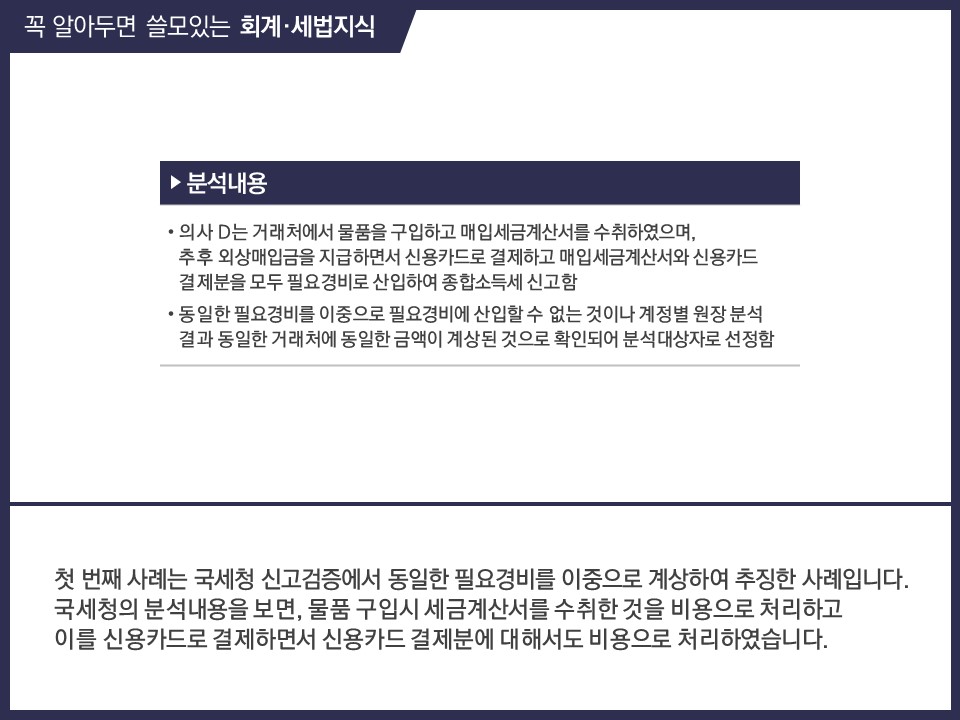 꼭 알아두면 쓸모있는 회계·세법지식

▶ 분석내용

• 의사 D는 거래처에서 물품을 구입하고 매입세금계산서를 수취하였으며, 추후 외상매입금을 지급하면서 신용카드로 결제하고 매입세금계산서와 신용카드 결제분을 모두 필요경비로 산입하여 종합소득세 신고함

• 동일한 필요경비를 이중으로 필요경비에 산입할 수 없는 것이나 계정별 원장 분석 결과 동일한 거래처에 동일한 금액이 계상된 것으로 확인되어 분석대상자로 선정함

첫 번째 사례는 국세청 신고검증에서 동일한 필요경비를 이중으로 계상하여 추징한 사례입니다.
국세청의 분석내용을 보면, 물품 구입시 세금계산서를 수취한 것을 비용으로 처리하고
이를 신용카드로 결제하면서 신용카드 결제분에 대해서도 비용으로 처리하였습니다.